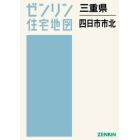 ゼンリン
住宅地図

三重県
四日市市北

ZENRIN